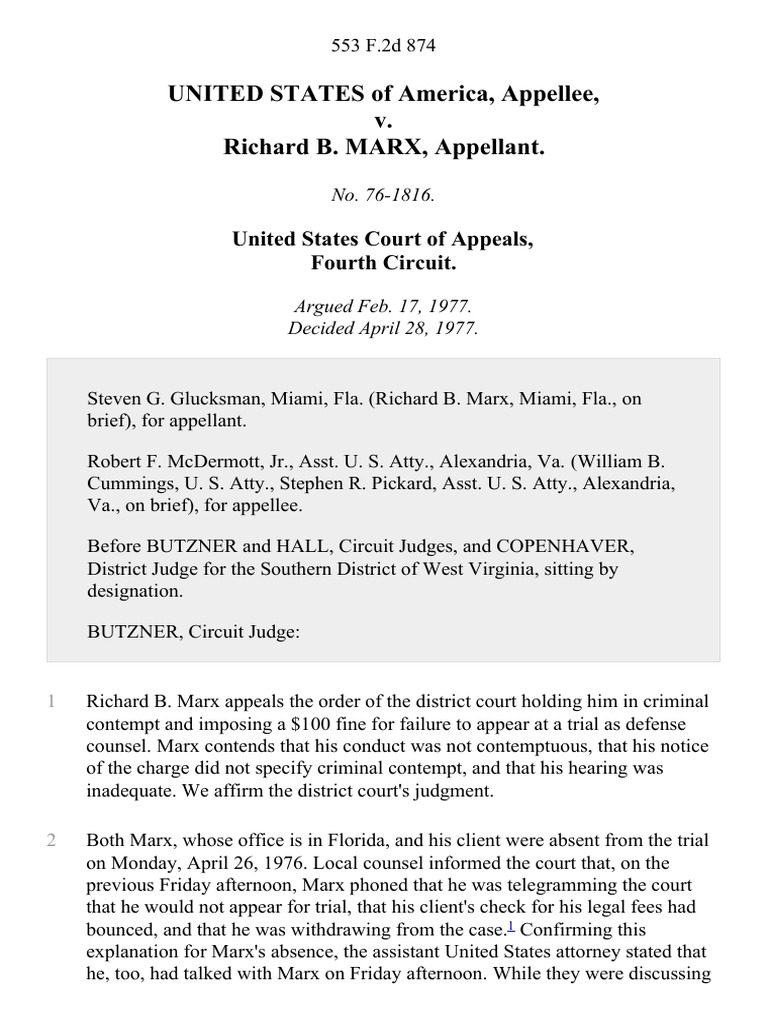 553 F.2d 874

UNITED STATES of America, Appellee,
v.
Richard B. MARX, Appellant.

No. 76-1816.

United States Court of Appeals,
Fourth Circuit.

Argued Feb. 17, 1977.
Decided April 28, 1977.

Steven G. Glucksman, Miami, Fla. (Richard B. Marx, Miami, Fla., on brief), for appellant.

Robert F. McDermott, Jr., Asst. U. S. Atty., Alexandria, Va. (William B. Cummings, U. S. Atty., Stephen R. Pickard, Asst. U. S. Atty., Alexandria, Va., on brief), for appellee.

Before BUTZNER and HALL, Circuit Judges, and COPENHAVER, District Judge for the Southern District of West Virginia, sitting by designation.

BUTZNER, Circuit Judge:

1 Richard B. Marx appeals the order of the district court holding him in criminal contempt and imposing a $100 fine for failure to appear at a trial as defense counsel. Marx contends that his conduct was not contemptuous, that his notice of the charge did not specify criminal contempt, and that his hearing was inadequate. We affirm the district court's judgment.

2 Both Marx, whose office is in Florida, and his client were absent from the trial on Monday, April 26, 1976. Local counsel informed the court that, on the previous Friday afternoon, Marx phoned that he was telegramming the court that he would not appear for trial, that his client's check for his legal fees had bounced, and that he was withdrawing from the case.$^1$ Confirming this explanation for Marx's absence, the assistant United States attorney stated that he, too, had talked with Marx on Friday afternoon. While they were discussing